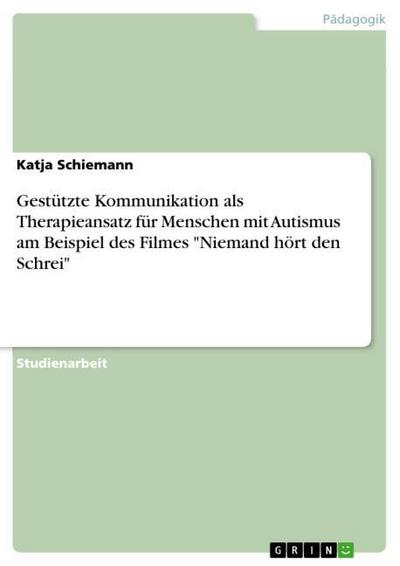 Pädagogik

Katja Schiemann

Gestützte Kommunikation als Therapieansatz für Menschen mit Autismus am Beispiel des Filmes "Niemand hört den Schrei"

Studienarbeit

GRIN